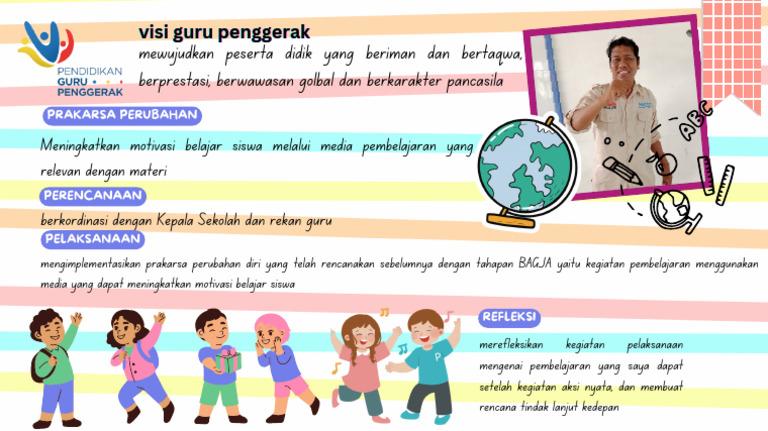 PENDIDIKAN
GURU
PENGGERAK

visi guru penggerak

mewujudkan peserta didik yang beriman dan bertaqwa, berprestasi, berwawasan golbal dan berkarakter pancasila

PRAKARSA PERUBAHAN

Meningkatkan motivasi belajar siswa melalui media pembelajaran yang relevan dengan materi

PERENCANAAN

berkordinasi dengan Kepala Sekolah dan rekan guru

PELAKSANAAN

mengimplementasikan prakarsa perubahan diri yang telah rencanakan sebelumnya dengan tahapan BAGJA yaitu kegiatan pembelajaran menggunakan media yang dapat meningkatkan motivasi belajar siswa

REFLEKSI

merefleksikan kegiatan pelaksanaan mengenai pembelajaran yang saya dapat setelah kegiatan aksi nyata, dan membuat rencana tindak lanjut kedepan

ABC